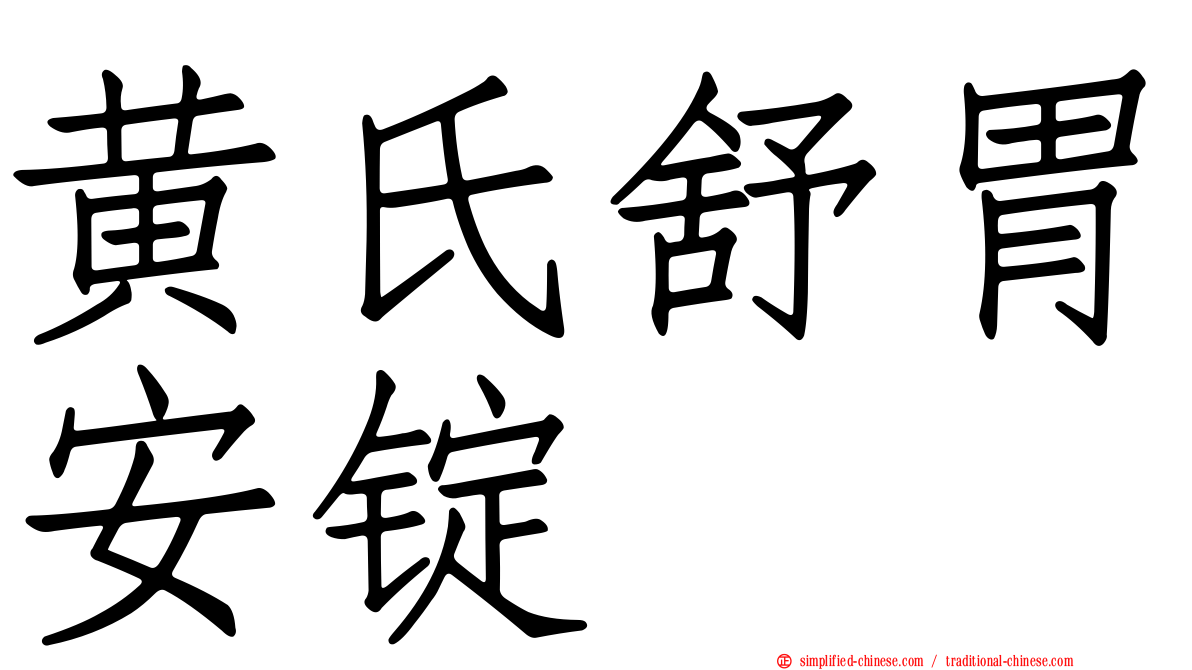 黄氏舒胃安锭

simplified-chinese.com / traditional-chinese.com